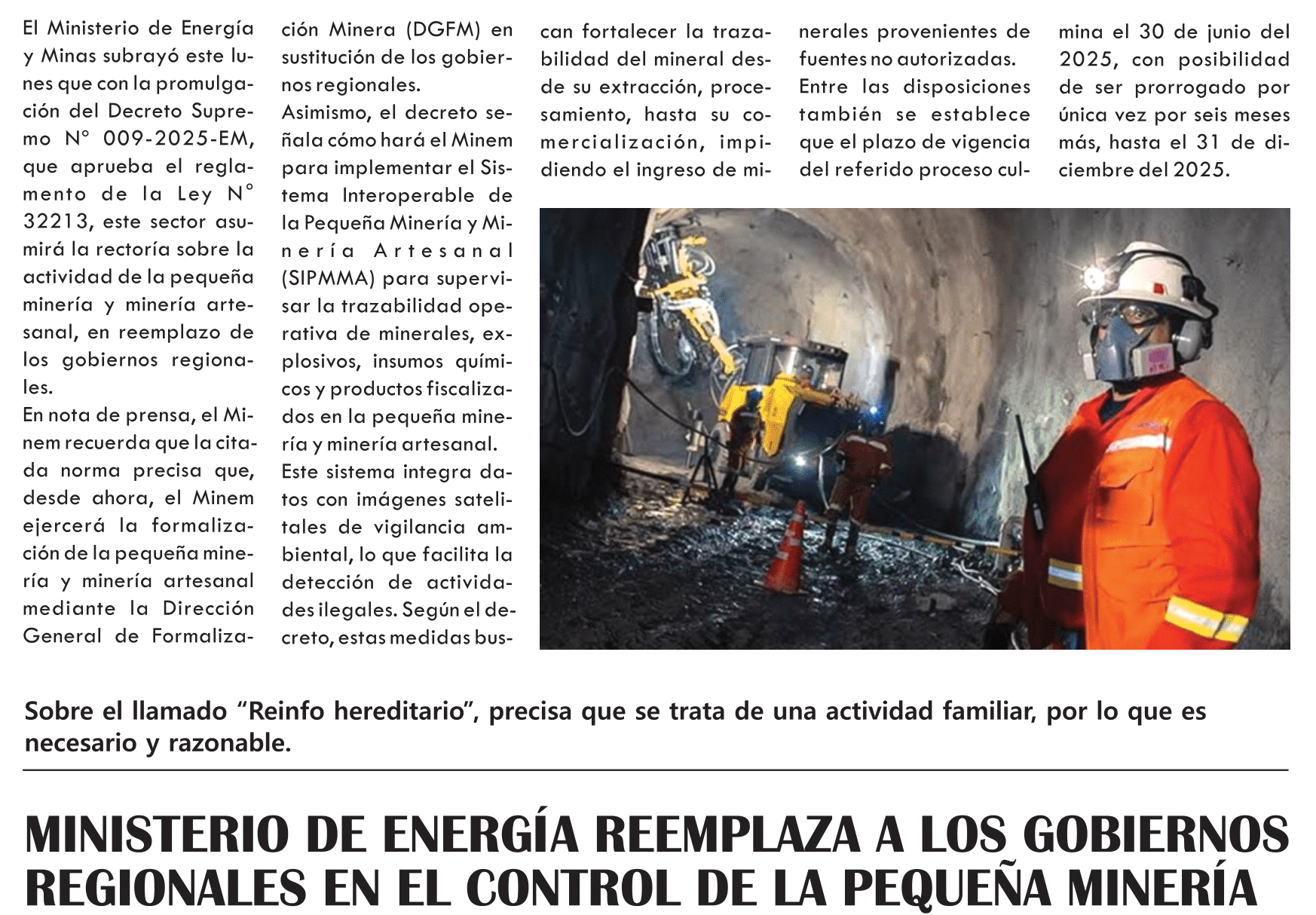 El Ministerio de Energía y Minas subrayó este lunes que con la promulgación del Decreto Supremo N° 009-2025-EM, que aprueba el reglamento de la Ley N° 32213, este sector asumirá la rectoría sobre la actividad de la pequeña minería y minería artesanal, en reemplazo de los gobiernos regionales.

En nota de prensa, el Minem recuerda que la citada norma precisa que, desde ahora, el Minem ejercerá la formalización de la pequeña minería y minería artesanal mediante la Dirección General de Formalización Minera (DGFM) en sustitución de los gobiernos regionales.

Asimismo, el decreto señala cómo hará el Minem para implementar el Sistema Interoperable de la Pequeña Minería y Minería Artesanal (SIPMMA) para supervisar la trazabilidad operativa de minerales, explosivos, insumos químicos y productos fiscalizados en la pequeña minería y minería artesanal.

Este sistema integra datos con imágenes satelitales de vigilancia ambiental, lo que facilita la detección de actividades ilegales. Según el decreto, estas medidas buscan fortalecer la trazabilidad del mineral desde su extracción, procesamiento, hasta su comercialización, impidiendo el ingreso de minerales provenientes de fuentes no autorizadas.

Entre las disposiciones también se establece que el plazo de vigencia del referido proceso culmina el 30 de junio del 2025, con posibilidad de ser prorrogado por única vez por seis meses más, hasta el 31 de diciembre del 2025.

Sobre el llamado “Reinfo hereditario”, precisa que se trata de una actividad familiar, por lo que es necesario y razonable.

MINISTERIO DE ENERGÍA REEMPLAZA A LOS GOBIERNOS REGIONALES EN EL CONTROL DE LA PEQUEÑA MINERÍA